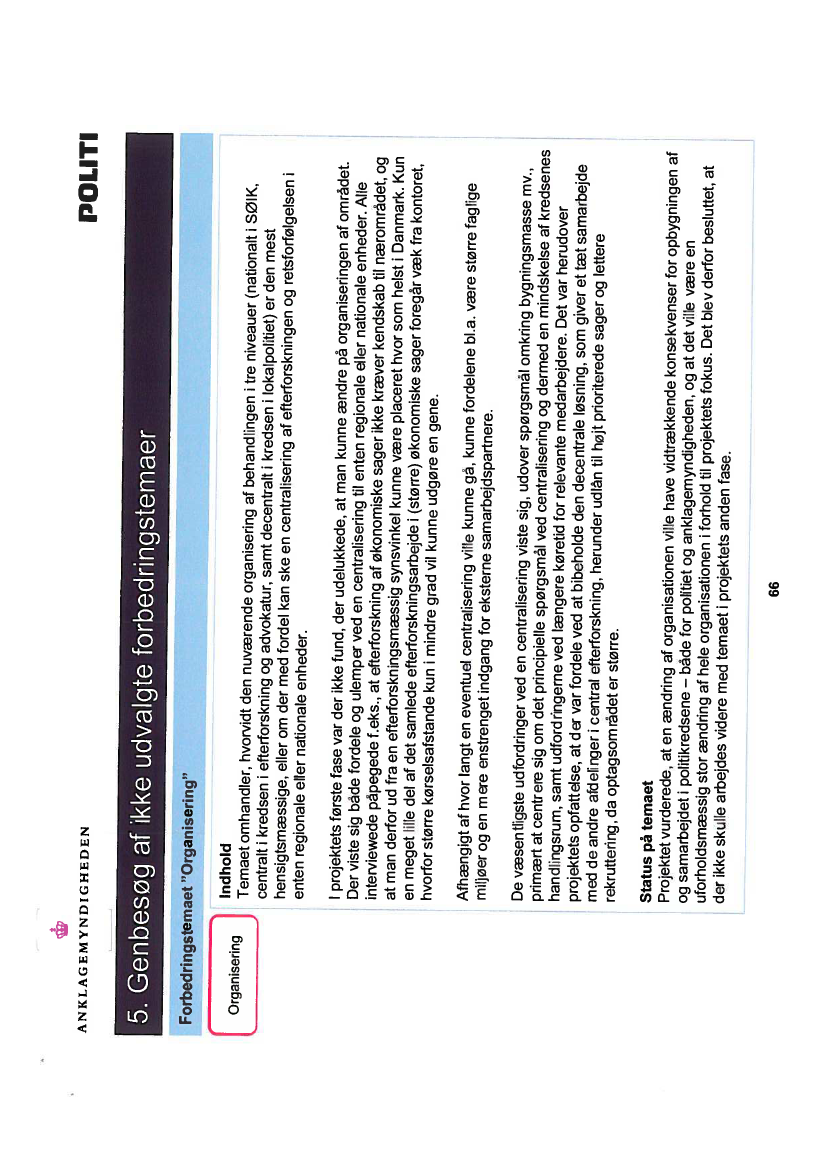 ANKLAGEMYNDIGHEDEN

POLITI

5. Genbesøg af ikke udvalgte forbedringstemaer

Forbedringstemaet "Organisering"

Organisering

Indhold
Temaet omhandler, hvorvidt den nuværende organisering af behandlingen i tre niveauer (nationalt i SØIK, centralt i kredsen i efterforskning og advokatur, samt decentralt i kredsen i lokalpolitiet) er den mest hensigtsmæssige, eller om der med fordel kan ske en centralisering af efterforskningen og retsforfølgelsen i enten regionale eller nationale enheder.

I projektets første fase var der ikke fund, der udelukkede, at man kunne ændre på organiseringen af området. Der viste sig både fordele og ulemper ved en centralisering til enten regionale eller nationale enheder. Alle interviewede påpegede f.eks., at efterforskning af økonomiske sager ikke kræver kendskab til nærområdet, og at man derfor ud fra en efterforskningsmæssig synsvinkel kunne være placeret hvor som helst i Danmark. Kun en meget lille del af det samlede efterforskningsarbejde i (større) økonomiske sager foregår væk fra kontoret, hvorfor større kørselsafstande kun i mindre grad vil kunne udgøre en gene.

Afhængigt af hvor langt en eventuel centralisering ville kunne gå, kunne fordelene bl.a. være større faglige miljøer og en mere enstrenget indgang for eksterne samarbejdspartnere.

De væsentligste udfordringer ved en centralisering viste sig, udover spørgsmål omkring bygningsmasse mv., primært at centrere sig om det principielle spørgsmål ved centralisering og dermed en mindskelse af kredsenes handlingsrum, samt udfordringerne ved længere køretid for relevante medarbejdere. Det var herudover projektets opfattelse, at der var fordele ved at bibeholde den decentrale løsning, som giver et tæt samarbejde med de andre afdelinger i central efterforskning, herunder udlån til højt prioriterede sager og lettere rekruttering, da optagsområdet er større.

Status på temaet
Projektet vurderede, at en ændring af organisationen ville have vidtrækkende konsekvenser for opbygningen af og samarbejdet i politikredsene – både for politiet og anklagemyndigheden, og at det ville være en uforholdsmæssig stor ændring af hele organisationen i forhold til projektets fokus. Det blev derfor besluttet, at der ikke skulle arbejdes videre med temaet i projektets anden fase.

66